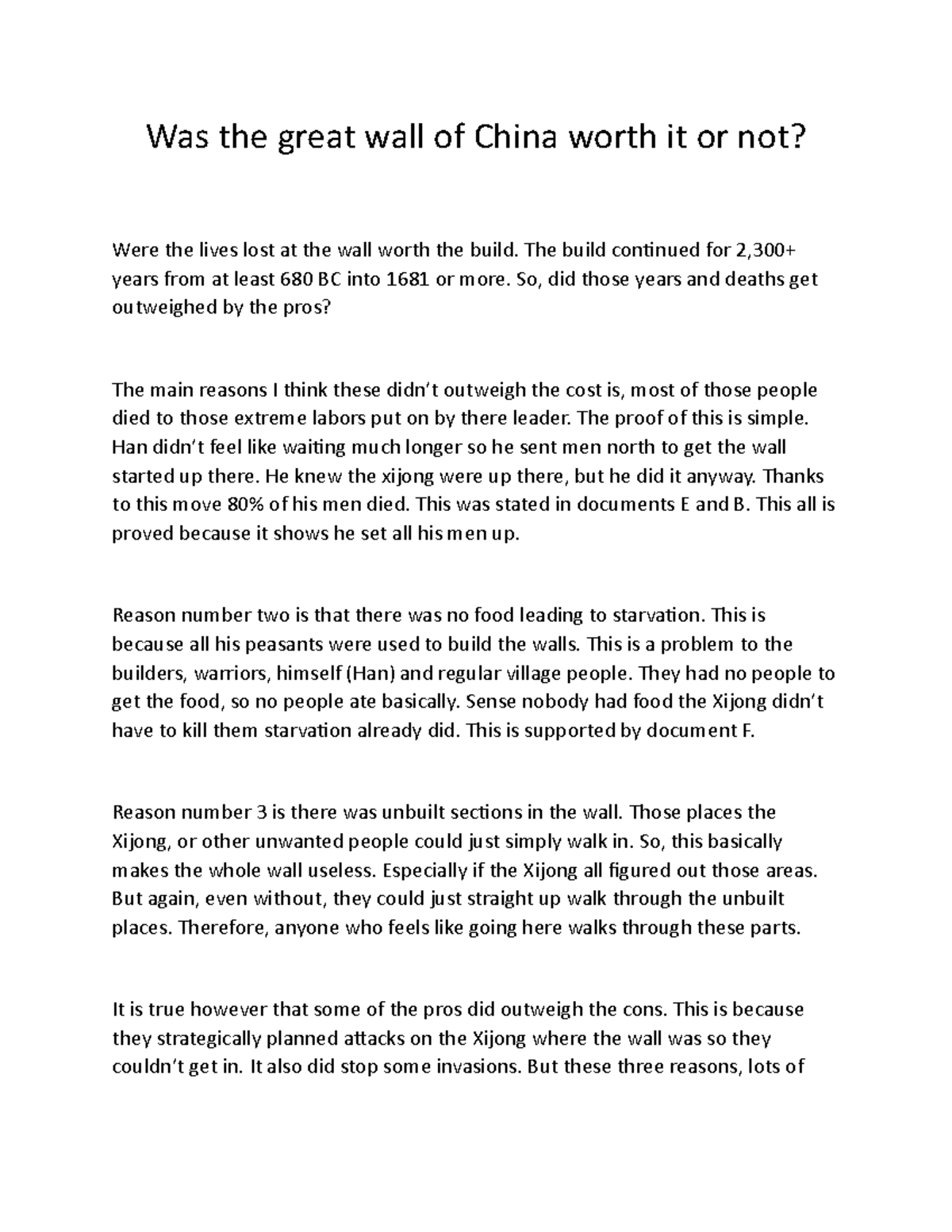 Was the great wall of China worth it or not?

Were the lives lost at the wall worth the build. The build continued for 2,300+ years from at least 680 BC into 1681 or more. So, did those years and deaths get outweighed by the pros?

The main reasons I think these didn't outweigh the cost is, most of those people died to those extreme labors put on by there leader. The proof of this is simple. Han didn't feel like waiting much longer so he sent men north to get the wall started up there. He knew the xijong were up there, but he did it anyway. Thanks to this move 80% of his men died. This was stated in documents E and B. This all is proved because it shows he set all his men up.

Reason number two is that there was no food leading to starvation. This is because all his peasants were used to build the walls. This is a problem to the builders, warriors, himself (Han) and regular village people. They had no people to get the food, so no people ate basically. Sense nobody had food the Xijong didn't have to kill them starvation already did. This is supported by document F.

Reason number 3 is there was unbuilt sections in the wall. Those places the Xijong, or other unwanted people could just simply walk in. So, this basically makes the whole wall useless. Especially if the Xijong all figured out those areas. But again, even without, they could just straight up walk through the unbuilt places. Therefore, anyone who feels like going here walks through these parts.

It is true however that some of the pros did outweigh the cons. This is because they strategically planned attacks on the Xijong where the wall was so they couldn't get in. It also did stop some invasions. But these three reasons, lots of